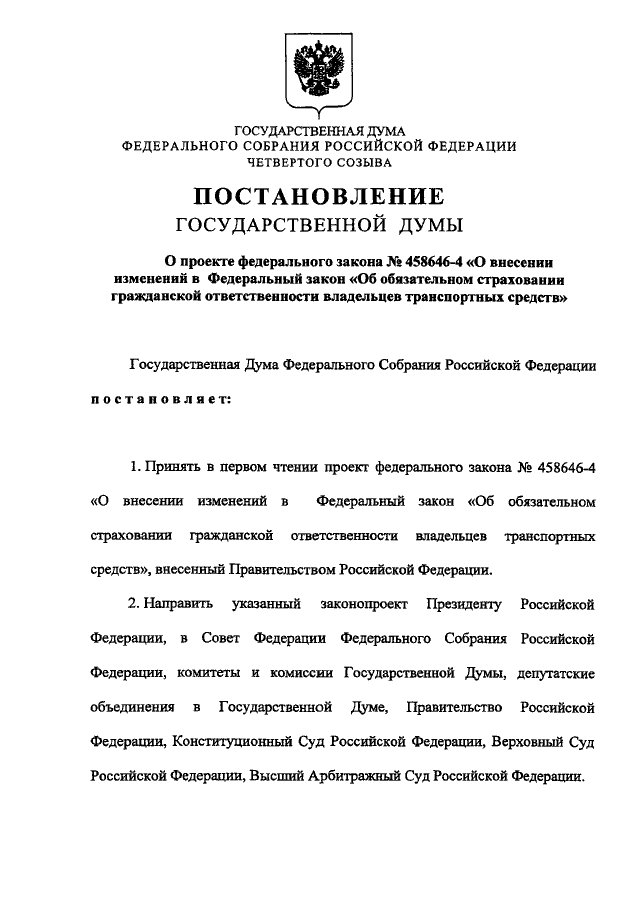 ГОСУДАРСТВЕННАЯ ДУМА
ФЕДЕРАЛЬНОГО СОБРАНИЯ РОССИЙСКОЙ ФЕДЕРАЦИИ
ЧЕТВЕРТОГО СОЗЫВА

ПОСТАНОВЛЕНИЕ
ГОСУДАРСТВЕННОЙ ДУМЫ

О проекте федерального закона № 458646-4 «О внесении изменений в Федеральный закон «Об обязательном страховании гражданской ответственности владельцев транспортных средств»

Государственная Дума Федерального Собрания Российской Федерации

постановляет:

1. Принять в первом чтении проект федерального закона № 458646-4 «О внесении изменений в Федеральный закон «Об обязательном страховании гражданской ответственности владельцев транспортных средств», внесенный Правительством Российской Федерации.

2. Направить указанный законопроект Президенту Российской Федерации, в Совет Федерации Федерального Собрания Российской Федерации, комитеты и комиссии Государственной Думы, депутатские объединения в Государственной Думе, Правительство Российской Федерации, Конституционный Суд Российской Федерации, Верховный Суд Российской Федерации, Высший Арбитражный Суд Российской Федерации.